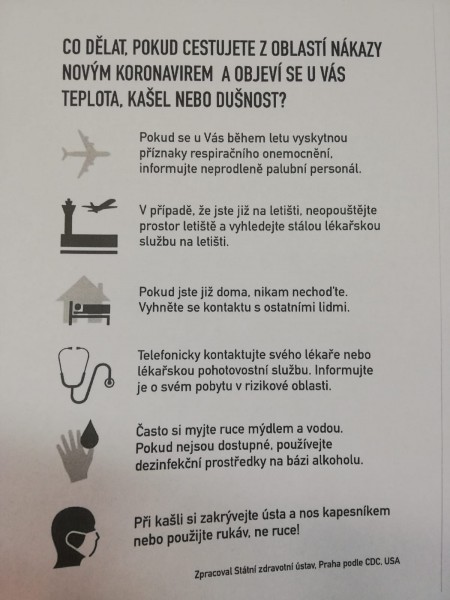 CO DĚLAT, POKUD CESTUJETE Z OBLASTÍ NÁKAZY NOVÝM KORONAVIREM A OBJEVÍ SE U VÁS TEPLOTA, KAŠEL NEBO DUŠNOST?

Pokud se u Vás během letu vyskytnou příznaky respiračního onemocnění, informujte neprodleně palubní personál.

V případě, že jste již na letišti, neopouštějte prostor letiště a vyhledejte stálou lékařskou službu na letišti.

Pokud jste již doma, nikam nechoďte. Vyhněte se kontaktu s ostatními lidmi.

Telefonicky kontaktujte svého lékaře nebo lékařskou pohotovostní službu. Informujte je o svém pobytu v rizikové oblasti.

Často si myjte ruce mýdlem a vodou. Pokud nejsou dostupné, používejte dezinfekční prostředky na bázi alkoholu.

Při kašli si zakrývejte ústa a nos kapesníkem nebo použijte rukáv, ne ruce!

Zpracoval Státní zdravotní ústav, Praha podle CDC, USA